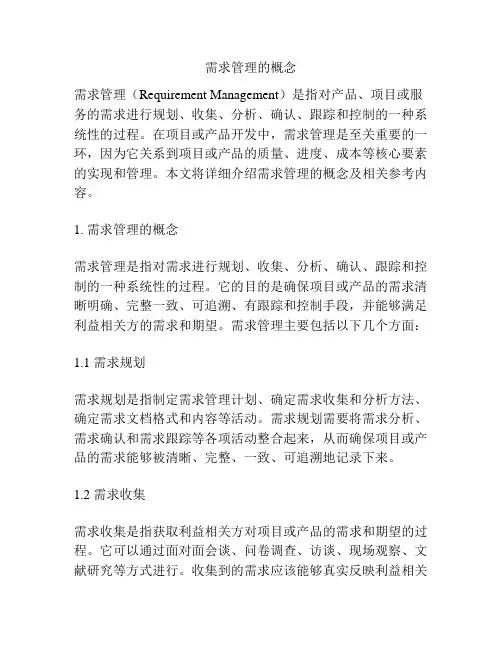 需求管理的概念

需求管理（Requirement Management）是指对产品、项目或服务的需求进行规划、收集、分析、确认、跟踪和控制的一种系统性的过程。在项目或产品开发中，需求管理是至关重要的一环，因为它关系到项目或产品的质量、进度、成本等核心要素的实现和管理。本文将详细介绍需求管理的概念及相关参考内容。

1. 需求管理的概念

需求管理是指对需求进行规划、收集、分析、确认、跟踪和控制的一种系统性的过程。它的目的是确保项目或产品的需求清晰明确、完整一致、可追溯、有跟踪和控制手段，并能够满足利益相关方的需求和期望。需求管理主要包括以下几个方面：

1.1 需求规划

需求规划是指制定需求管理计划、确定需求收集和分析方法、确定需求文档格式和内容等活动。需求规划需要将需求分析、需求确认和需求跟踪等各项活动整合起来，从而确保项目或产品的需求能够被清晰、完整、一致、可追溯地记录下来。

1.2 需求收集

需求收集是指获取利益相关方对项目或产品的需求和期望的过程。它可以通过面对面会谈、问卷调查、访谈、现场观察、文献研究等方式进行。收集到的需求应该能够真实反映利益相关